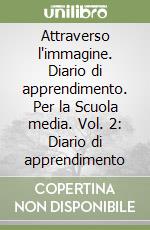 unilibro

Attraverso l'immagine. Diario di apprendimento. Per la Scuola media. Vol. 2: Diario di apprendimento

COPERTINA NON DISPONIBILE